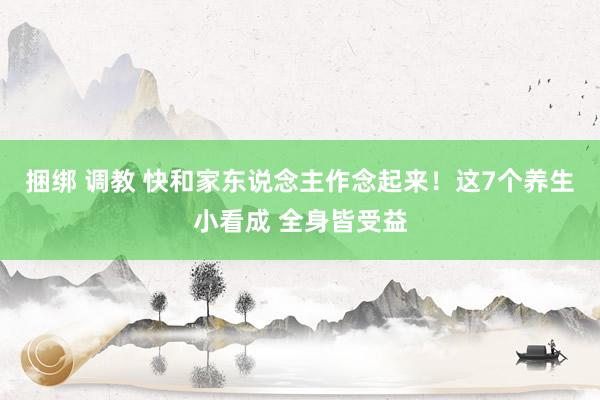 捆绑 调教 快和家东说念主作念起来！这7个养生小看成 全身皆受益